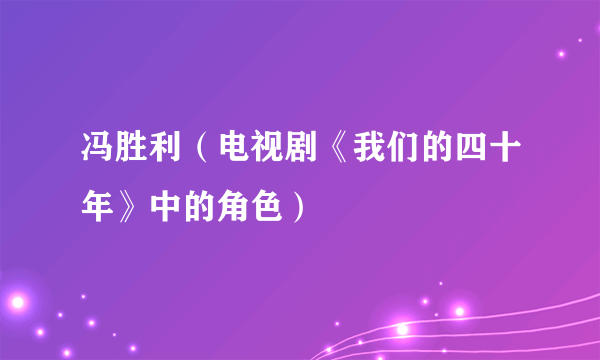 冯胜利（电视剧《我们的四十年》中的角色）